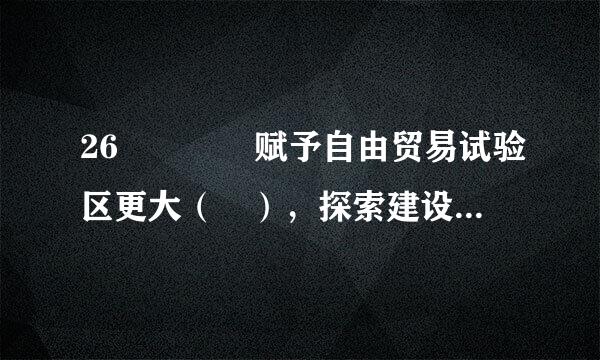 26 赋予自由贸易试验区更大（ ），探索建设...